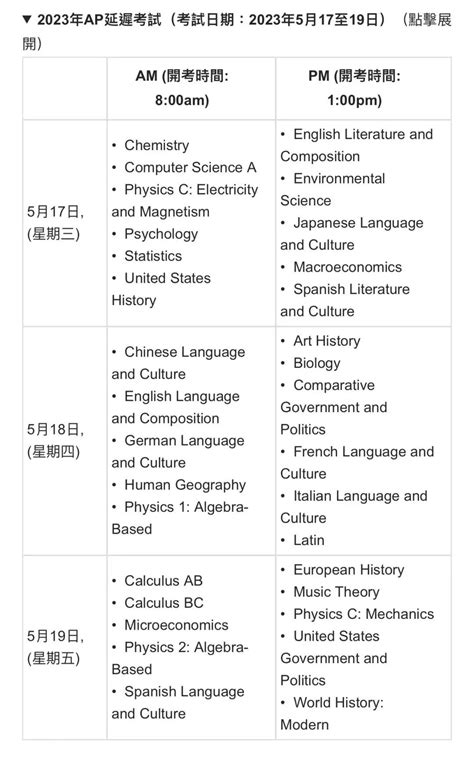 ▼ 2023年AP延遲考試（考試日期：2023年5月17至19日）（點擊展開）

| | AM (開考時間: 8:00am) | PM (開考時間: 1:00pm) |
|---|---|---|
| 5月17日, (星期三) | • Chemistry • Computer Science A • Physics C: Electricity and Magnetism • Psychology • Statistics • United States History | • English Literature and Composition • Environmental Science • Japanese Language and Culture • Macroeconomics • Spanish Literature and Culture |
| 5月18日, (星期四) | • Chinese Language and Culture • English Language and Composition • German Language and Culture • Human Geography • Physics 1: Algebra-Based | • Art History • Biology • Comparative Government and Politics • French Language and Culture • Italian Language and Culture • Latin |
| 5月19日, (星期五) | • Calculus AB • Calculus BC • Microeconomics • Physics 2: Algebra-Based • Spanish Language and Culture | • European History • Music Theory • Physics C: Mechanics • United States Government and Politics • World History: Modern |